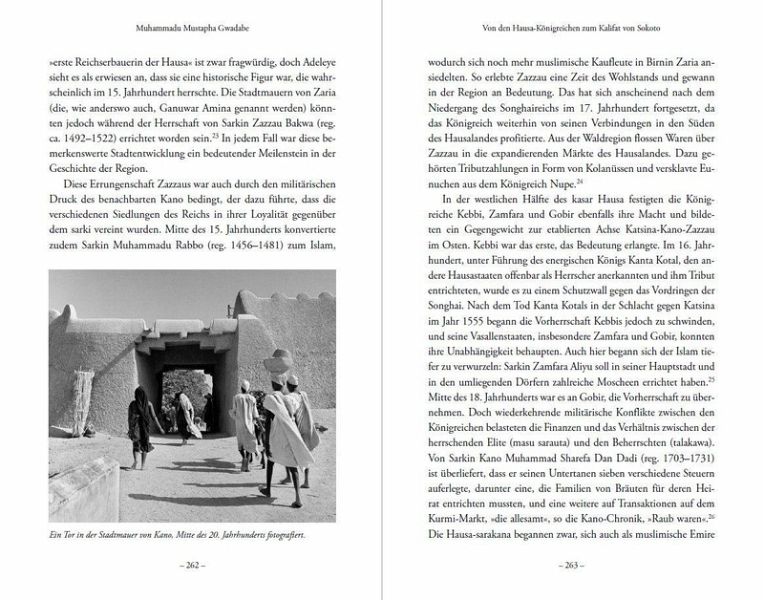 Muhammadu Mustapha Gwadabe

»erste Reichserbauerin der Hausa« ist zwar fragwürdig, doch Adeleye sieht es als erwiesen an, dass sie eine historische Figur war, die wahrscheinlich im 15. Jahrhundert herrschte. Die Stadtmauern von Zaria (die, wie anderswo auch, Ganuwar Amina genannt werden) könnten jedoch während der Herrschaft von Sarkin Zazzau Bakwa (reg. ca. 1492–1522) errichtet worden sein.$^{23}$ In jedem Fall war diese bemerkenswerte Stadtentwicklung ein bedeutender Meilenstein in der Geschichte der Region.

Diese Errungenschaft Zazzaus war auch durch den militärischen Druck des benachbarten Kano bedingt, der dazu führte, dass die verschiedenen Siedlungen des Reichs in ihrer Loyalität gegenüber dem sarki vereint wurden. Mitte des 15. Jahrhunderts konvertierte zudem Sarkin Muhammadu Rabbo (reg. 1456–1481) zum Islam,

Ein Tor in der Stadtmauer von Kano, Mitte des 20. Jahrhunderts fotografiert.

– 262 –

Von den Hausa-Königreichen zum Kalifat von Sokoto

wodurch sich noch mehr muslimische Kaufleute in Birnin Zaria ansiedelten. So erlebte Zazzau eine Zeit des Wohlstands und gewann in der Region an Bedeutung. Das hat sich anscheinend nach dem Niedergang des Songhaireichs im 17. Jahrhundert fortgesetzt, da das Königreich weiterhin von seinen Verbindungen in den Süden des Hausalandes profitierte. Aus der Waldregion flossen Waren über Zazzau in die expandierenden Märkte des Hausalandes. Dazu gehörten Tributzahlungen in Form von Kolanüssen und versklavte Eunuchen aus dem Königreich Nupe.$^{24}$

In der westlichen Hälfte des kasar Hausa festigten die Königreiche Kebbi, Zamfara und Gobir ebenfalls ihre Macht und bildeten ein Gegengewicht zur etablierten Achse Katsina-Kano-Zazzau im Osten. Kebbi war das erste, das Bedeutung erlangte. Im 16. Jahrhundert, unter Führung des energischen Königs Kanta Kotal, den andere Hausastaaten offenbar als Herrscher anerkannten und ihm Tribut entrichteten, wurde es zu einem Schutzwall gegen das Vordringen der Songhai. Nach dem Tod Kanta Kotals in der Schlacht gegen Katsina im Jahr 1555 begann die Vorherrschaft Kebbis jedoch zu schwinden, und seine Vasallenstaaten, insbesondere Zamfara und Gobir, konnten ihre Unabhängigkeit behaupten. Auch hier begann sich der Islam tiefer zu verwurzeln: Sarkin Zamfara Aliyu soll in seiner Hauptstadt und in den umliegenden Dörfern zahlreiche Moscheen errichtet haben.$^{25}$ Mitte des 18. Jahrhunderts war es an Gobir, die Vorherrschaft zu übernehmen. Doch wiederkehrende militärische Konflikte zwischen den Königreichen belasteten die Finanzen und das Verhältnis zwischen der herrschenden Elite (masu sarauta) und den Beherrschten (talakawa). Von Sarkin Kano Muhammad Sharefa Dan Dadi (reg. 1703–1731) ist überliefert, dass er seinen Untertanen sieben verschiedene Steuern auferlegte, darunter eine, die Familien von Bräuten für deren Heirat entrichten mussten, und eine weitere auf Transaktionen auf dem Kurmi-Markt, »die allesamt«, so die Kano-Chronik, »Raub waren«.$^{26}$ Die Hausa-sarakana begannen zwar, sich auch als muslimische Emire

– 263 –